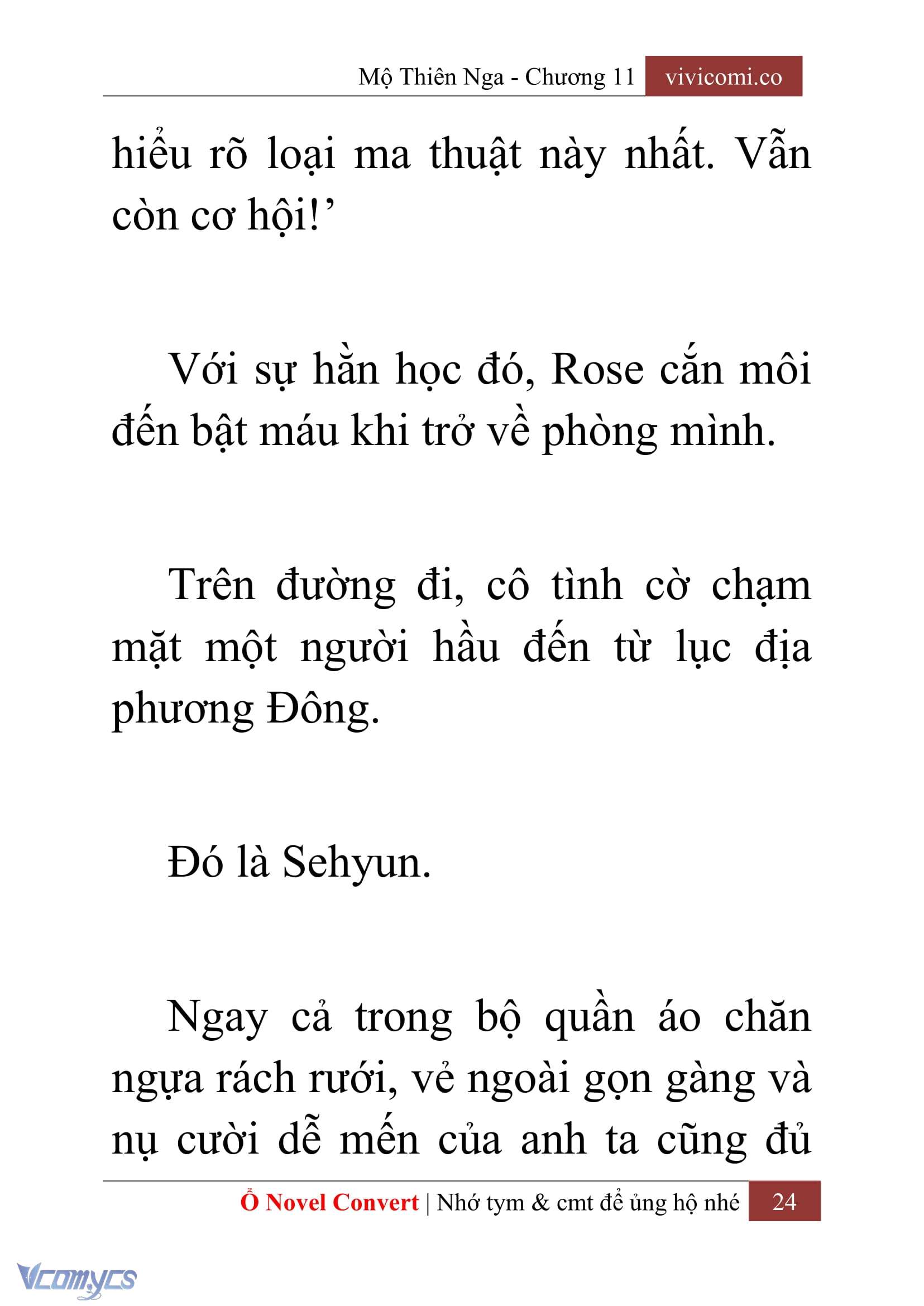 Mộ Thiên Nga - Chương 11 vivicomi.co

hiểu rõ loại ma thuật này nhất. Vẫn còn cơ hội!’

Với sự hằn học đó, Rose cắn môi đến bật máu khi trở về phòng mình.

Trên đường đi, cô tình cờ chạm mặt một người hầu đến từ lục địa phương Đông.

Đó là Sehyun.

Ngay cả trong bộ quần áo chăn ngựa rách rưới, vẻ ngoài gọn gàng và nụ cười dễ mến của anh ta cũng đủ

Ổ Novel Convert | Nhớ tym & cmt để ủng hộ nhé 24

Vcomycs